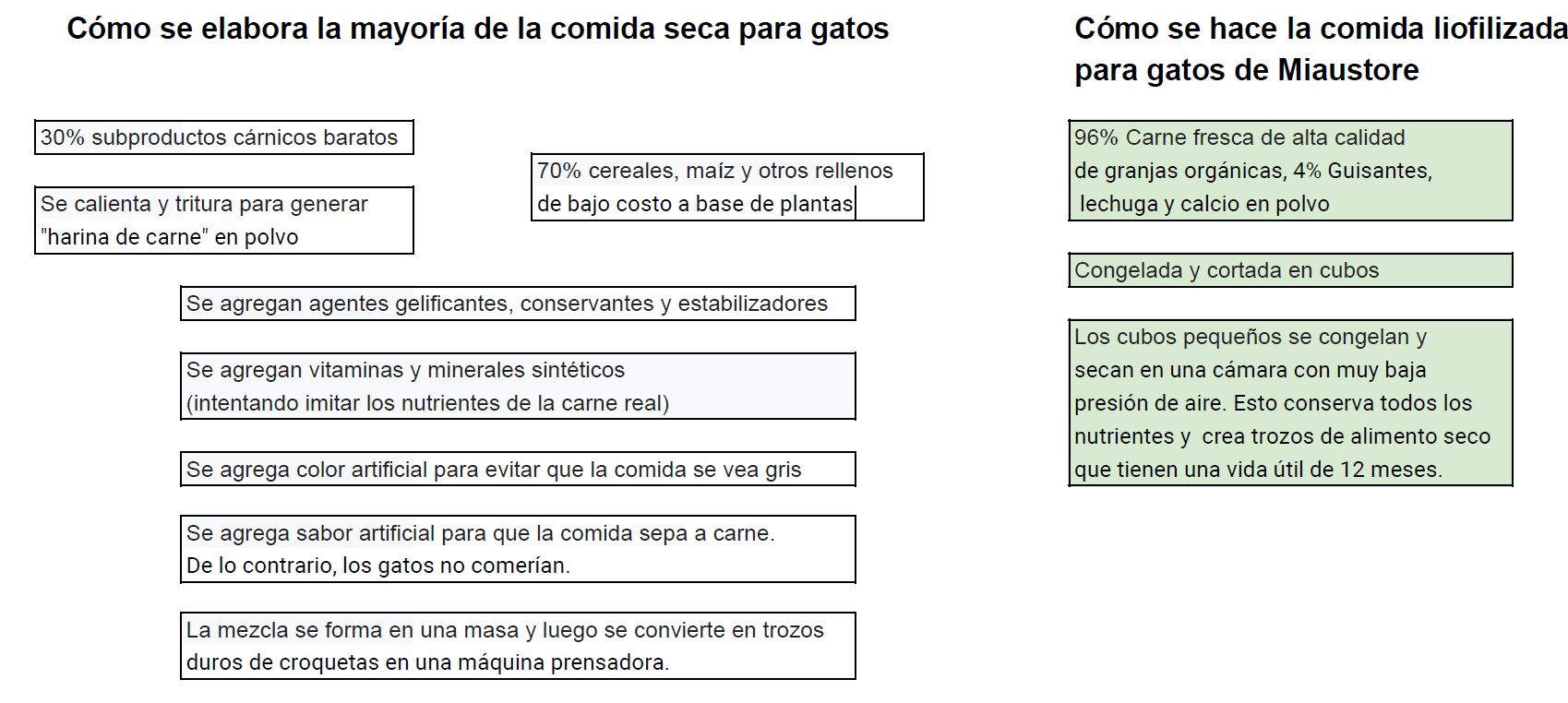 Cómo se elabora la mayoría de la comida seca para gatos

30% subproductos cárnicos baratos

Se calienta y tritura para generar "harina de carne" en polvo

70% cereales, maíz y otros rellenos de bajo costo a base de plantas

Se agregan agentes gelificantes, conservantes y estabilizadores

Se agregan vitaminas y minerales sintéticos (intentando imitar los nutrientes de la carne real)

Se agrega color artificial para evitar que la comida se vea gris

Se agrega sabor artificial para que la comida sepa a carne. De lo contrario, los gatos no comerían.

La mezcla se forma en una masa y luego se convierte en trozos duros de croquetas en una máquina prensadora.

Cómo se hace la comida liofilizada para gatos de Miaustore

96% Carne fresca de alta calidad de granjas orgánicas, 4% Guisantes, lechuga y calcio en polvo

Congelada y cortada en cubos

Los cubos pequeños se congelan y secan en una cámara con muy baja presión de aire. Esto conserva todos los nutrientes y crea trozos de alimento seco que tienen una vida útil de 12 meses.